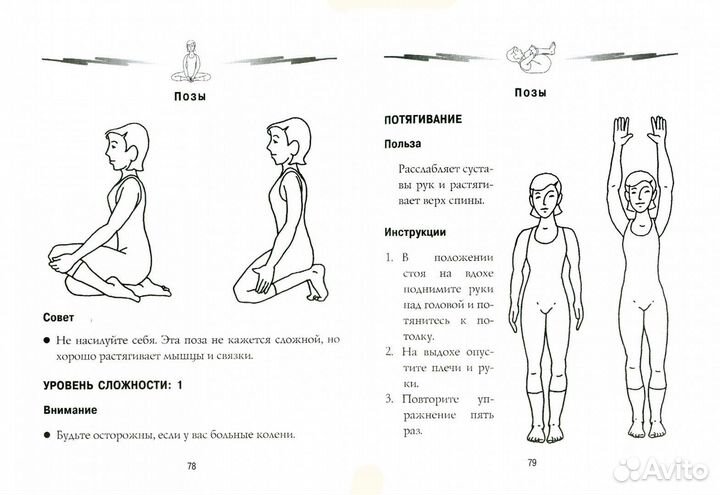 Позы

Совет

● Не насилуйте себя. Эта поза не кажется сложной, но хорошо растягивает мышцы и связки.

УРОВЕНЬ СЛОЖНОСТИ: 1

Внимание

● Будьте осторожны, если у вас больные колени.

78

Позы

ПОТЯГИВАНИЕ

Польза

Расслабляет суставы рук и растягивает верх спины.

Инструкции

1. В положении стоя на вдохе поднимите руки над головой и потянитесь к потолку.
2. На выдохе опустите плечи и руки.
3. Повторите упражнение пять раз.

79

Avito